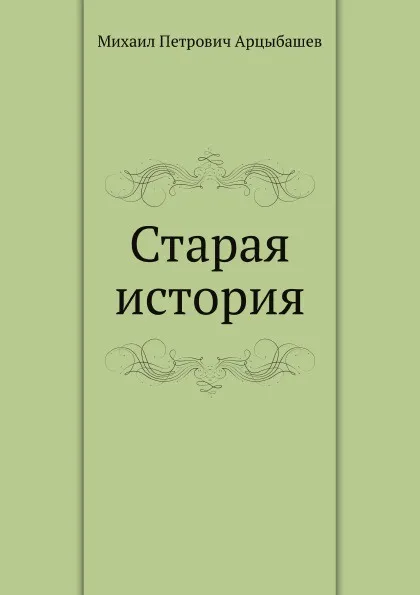 Михаил Петрович Арцыбашев

Старая история